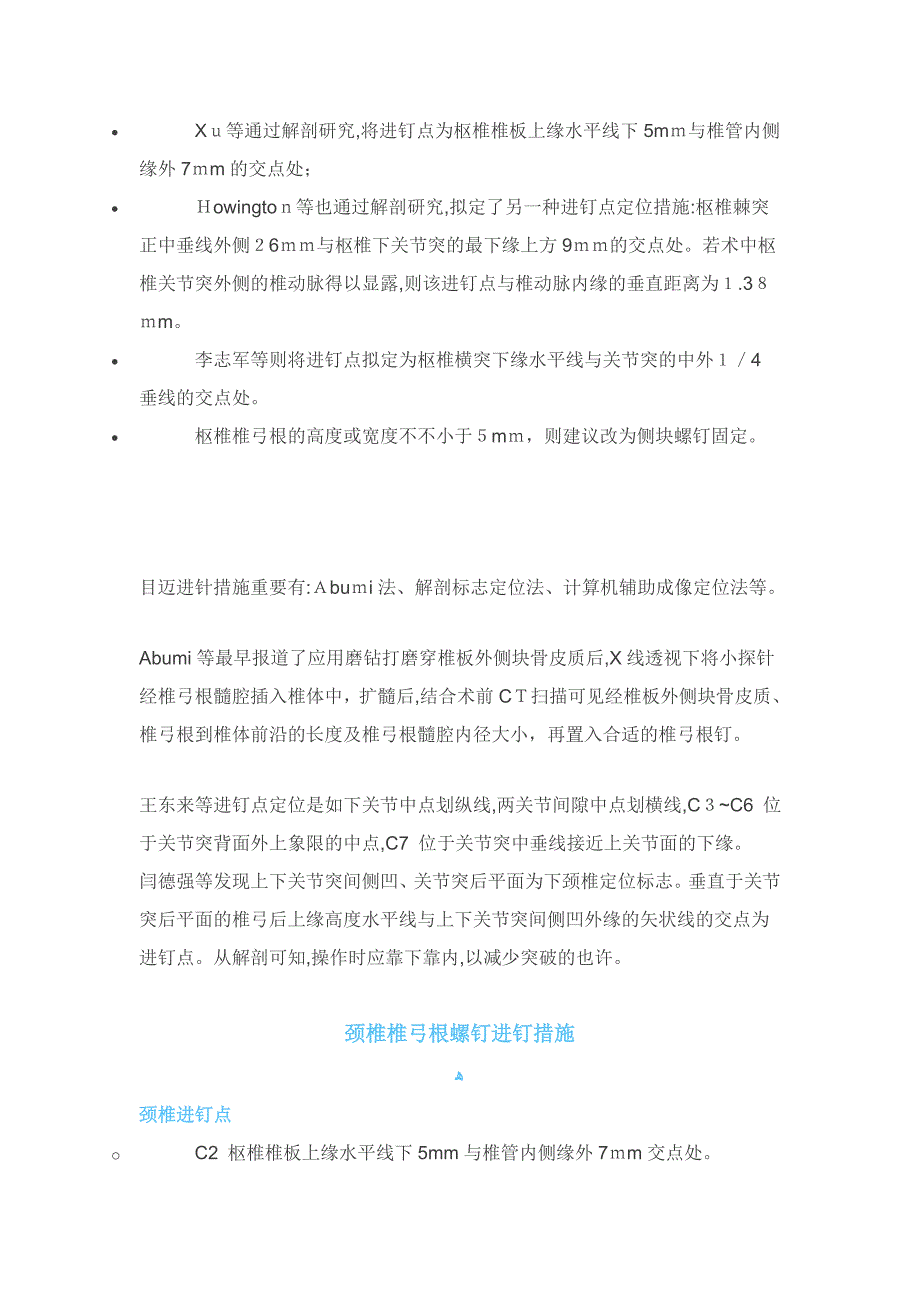 • Xu等通过解剖研究,将进钉点为枢椎椎板上缘水平线下5mm与椎管内侧缘外7mm的交点处；

• Howington等也通过解剖研究,拟定了另一种进钉点定位措施:枢椎棘突正中垂线外侧26mm与枢椎下关节突的最下缘上方9mm的交点处。若术中枢椎关节突外侧的椎动脉得以显露,则该进钉点与椎动脉内缘的垂直距离为1.38mm。

• 李志军等则将进钉点拟定为枢椎横突下缘水平线与关节突的中外1/4垂线的交点处。

• 枢椎椎弓根的高度或宽度不不小于5mm，则建议改为侧块螺钉固定。

目迈进针措施重要有:Abumi法、解剖标志定位法、计算机辅助成像定位法等。

Abumi等最早报道了应用磨钻打磨穿椎板外侧块骨皮质后,X线透视下将小探针经椎弓根髓腔插入椎体中，扩髓后,结合术前CT扫描可见经椎板外侧块骨皮质、椎弓根到椎体前沿的长度及椎弓根髓腔内径大小，再置入合适的椎弓根钉。

王东来等进钉点定位是如下关节中点划纵线,两关节间隙中点划横线,C3~C6 位于关节突背面外上象限的中点,C7 位于关节突中垂线接近上关节面的下缘。
闫德强等发现上下关节突间侧凹、关节突后平面为下颈椎定位标志。垂直于关节突后平面的椎弓后上缘高度水平线与上下关节突间侧凹外缘的矢状线的交点为进钉点。从解剖可知,操作时应靠下靠内,以减少突破的也许。

颈椎椎弓根螺钉进钉措施

颈椎进钉点

○ C2 枢椎椎板上缘水平线下5mm与椎管内侧缘外7mm交点处。